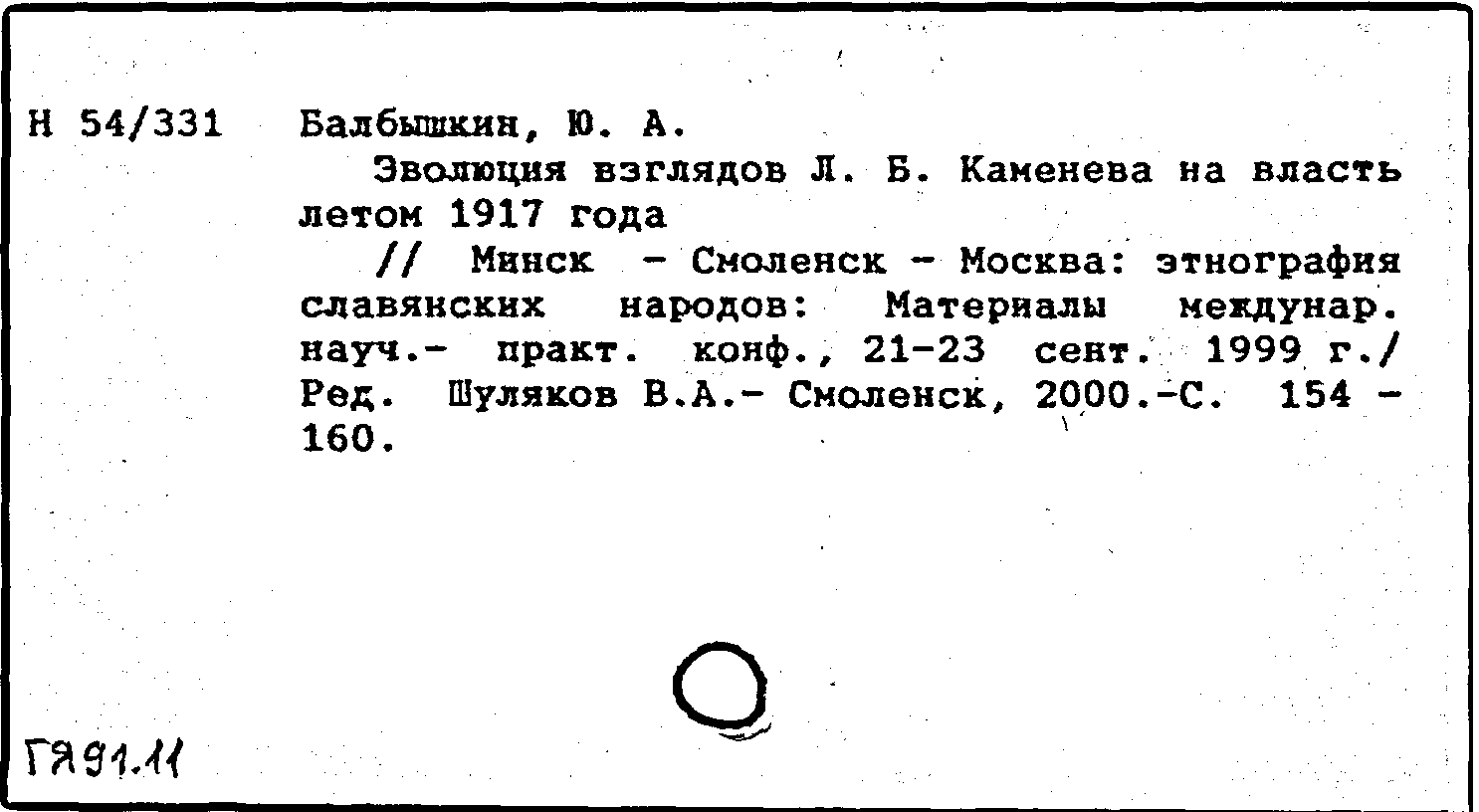 Н 54/331 Балбышкин, Ю. А.

Эволюция взглядов Л. Б. Каменева на власть летом 1917 года

// Минск - Смоленск - Москва: этнография славянских народов: Материалы междунар. науч.- практ. конф., 21-23 сент. 1999 г./ Ред. Шуляков В.А.- Смоленск, 2000.-С. 154 - 160.

ГЯ91.11